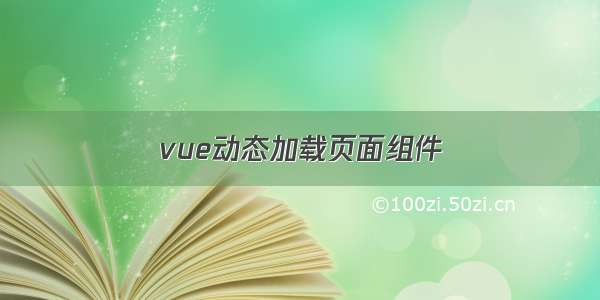 vue动态加载页面组件

©100zi.50zi.cn